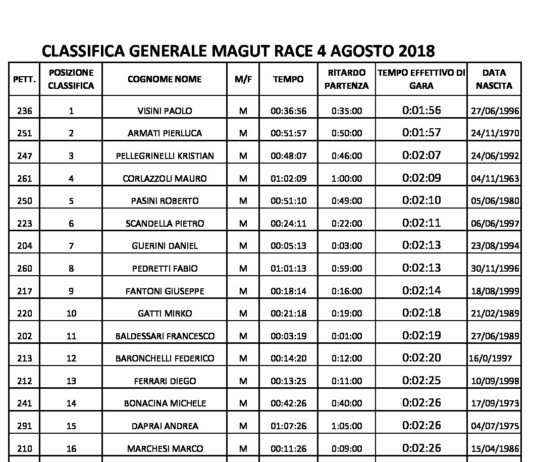 CLASSIFICA GENERALE MAGUT RACE 4 AGOSTO 2018

| PETT. | POSIZIONE CLASSIFICA | COGNOME NOME | M/F | TEMPO | RITARDO PARTENZA | TEMPO EFFETTIVO DI GARA | DATA NASCITA |
|---|---|---|---|---|---|---|---|
| 236 | 1 | VISINI PAOLO | M | 00:36:56 | 0:35:00 | 0:01:56 | 27/06/1996 |
| 251 | 2 | ARMATI PIERLUCA | M | 00:51:57 | 0:50:00 | 0:01:57 | 24/11/1970 |
| 247 | 3 | PELLEGRINELLI KRISTIAN | M | 00:48:07 | 0:46:00 | 0:02:07 | 24/06/1992 |
| 261 | 4 | CORLAZZOLI MAURO | M | 01:02:09 | 1:00:00 | 0:02:09 | 04/11/1963 |
| 250 | 5 | PASINI ROBERTO | M | 00:51:10 | 0:49:00 | 0:02:10 | 05/06/1980 |
| 223 | 6 | SCANDELLA PIETRO | M | 00:24:11 | 0:22:00 | 0:02:11 | 06/06/1997 |
| 204 | 7 | GUERINI DANIEL | M | 00:05:13 | 0:03:00 | 0:02:13 | 23/08/1994 |
| 260 | 8 | PEDRETTI FABIO | M | 01:01:13 | 0:59:00 | 0:02:13 | 30/11/1996 |
| 217 | 9 | FANTONI GIUSEPPE | M | 00:18:14 | 0:16:00 | 0:02:14 | 18/08/1999 |
| 220 | 10 | GATTI MIRKO | M | 00:21:18 | 0:19:00 | 0:02:18 | 21/02/1989 |
| 202 | 11 | BALDESSARI FRANCESCO | M | 00:03:19 | 0:01:00 | 0:02:19 | 27/06/1989 |
| 213 | 12 | BARONCHELLI FEDERICO | M | 00:14:20 | 0:12:00 | 0:02:20 | 16/0/1997 |
| 212 | 13 | FERRARI DIEGO | M | 00:13:25 | 0:11:00 | 0:02:25 | 10/09/1998 |
| 241 | 14 | BONACINA MICHELE | M | 00:42:26 | 0:40:00 | 0:02:26 | 17/09/1973 |
| 291 | 15 | DAPRAI ANDREA | M | 01:07:26 | 1:05:00 | 0:02:26 | 04/07/1975 |
| 210 | 16 | MARCHESI MARCO | M | 00:11:26 | 0:09:00 | 0:02:26 | 15/04/1986 |